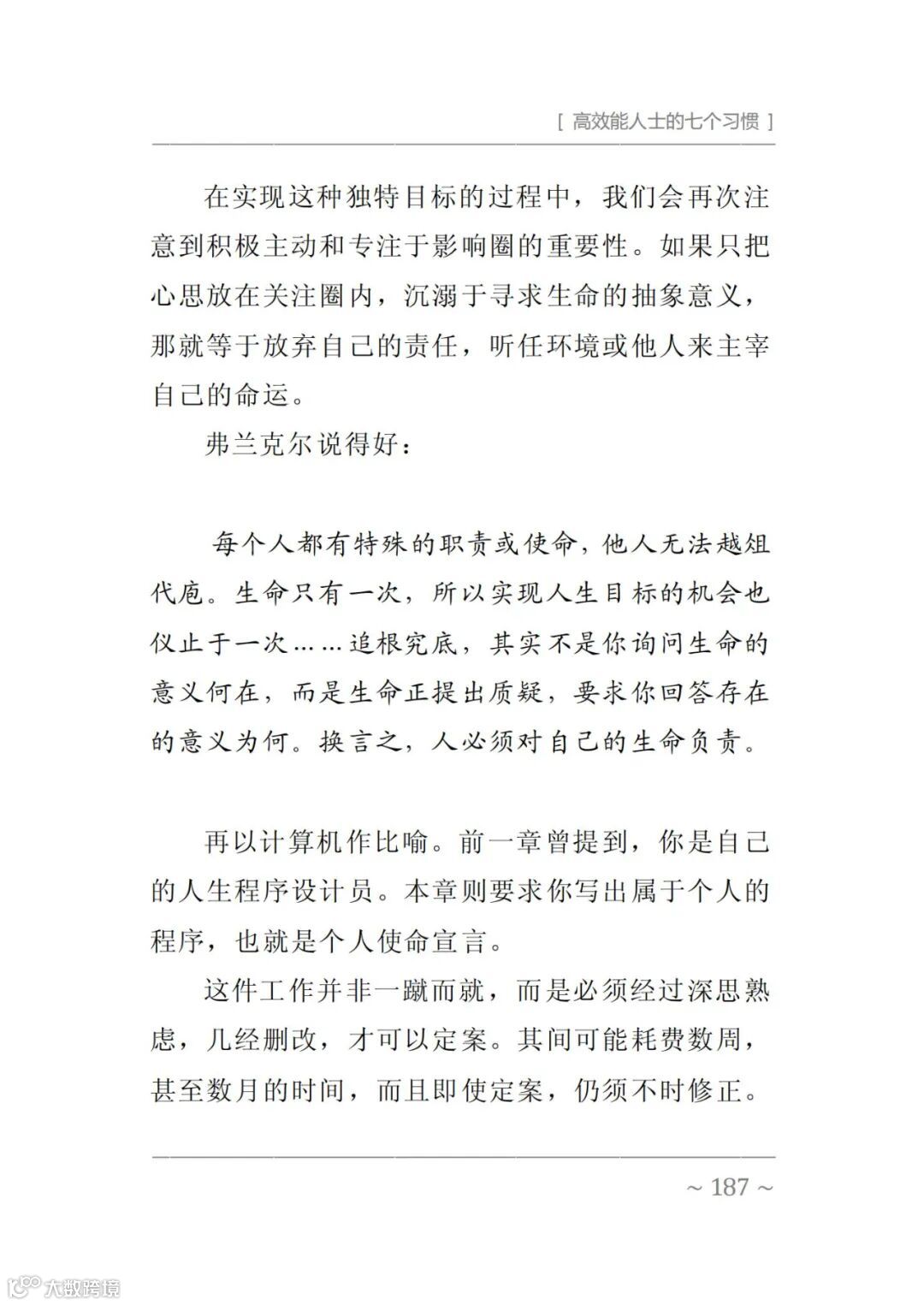 [ 高效能人士的七个习惯 ]

在实现这种独特目标的过程中，我们会再次注意到积极主动和专注于影响圈的重要性。如果只把心思放在关注圈内，沉溺于寻求生命的抽象意义，那就等于放弃自己的责任，听任环境或他人来主宰自己的命运。

弗兰克尔说得好：

每个人都有特殊的职责或使命，他人无法越俎代庖。生命只有一次，所以实现人生目标的机会也仅止于一次……追根究底，其实不是你询问生命的意义何在，而是生命正提出质疑，要求你回答存在的意义为何。换言之，人必须对自己的生命负责。

再以计算机作比喻。前一章曾提到，你是自己的人生程序设计员。本章则要求你写出属于个人的程序，也就是个人使命宣言。

这件工作并非一蹴而就，而是必须经过深思熟虑，几经删改，才可以定案。其间可能耗费数周，甚至数月的时间，而且即使定案，仍须不时修正。

~ 187 ~

大数跨境